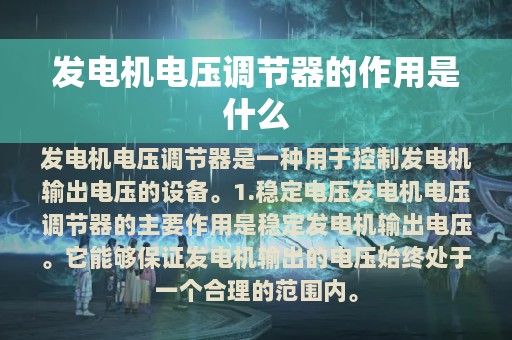 发电机电压调节器的作用是什么

发电机电压调节器是一种用于控制发电机输出电压的设备。1.稳定电压发电机电压调节器的主要作用是稳定发电机输出电压。它能够保证发电机输出的电压始终处于一个合理的范围内。